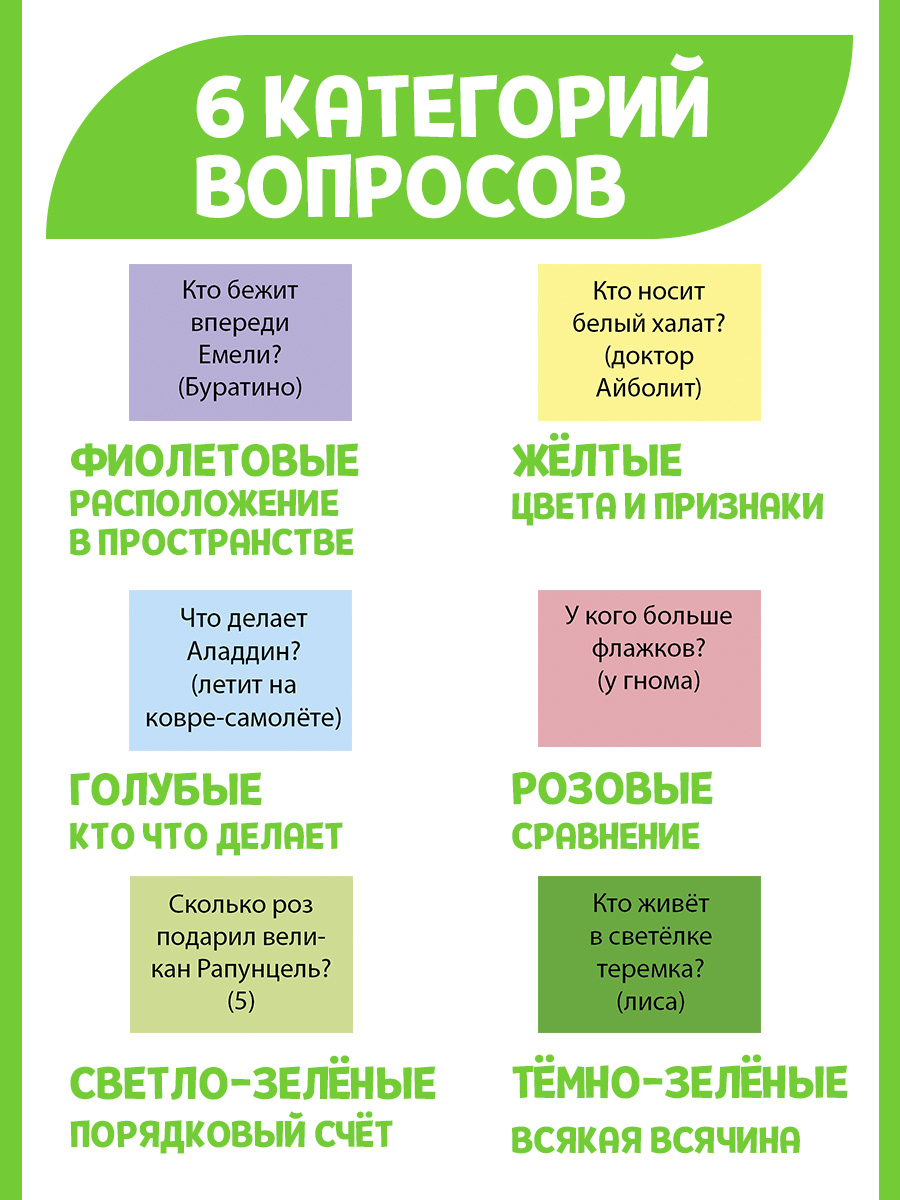 6 КАТЕГОРИЙ ВОПРОСОВ

Кто бежит впереди Емели? (Буратино)

ФИОЛЕТОВЫЕ
РАСПОЛОЖЕНИЕ В ПРОСТРАНСТВЕ

Кто носит белый халат? (доктор Айболит)

ЖЁЛТЫЕ
ЦВЕТА И ПРИЗНАКИ

Что делает Аладдин? (летит на ковре-самолёте)

ГОЛУБЫЕ
КТО ЧТО ДЕЛАЕТ

У кого больше флажков? (у гнома)

РОЗОВЫЕ
СРАВНЕНИЕ

Сколько роз подарил великан Рапунцель? (5)

СВЕТЛО-ЗЕЛЁНЫЕ
ПОРЯДКОВЫЙ СЧЁТ

Кто живёт в светёлке теремка? (лиса)

ТЁМНО-ЗЕЛЁНЫЕ
ВСЯКАЯ ВСЯЧИНА